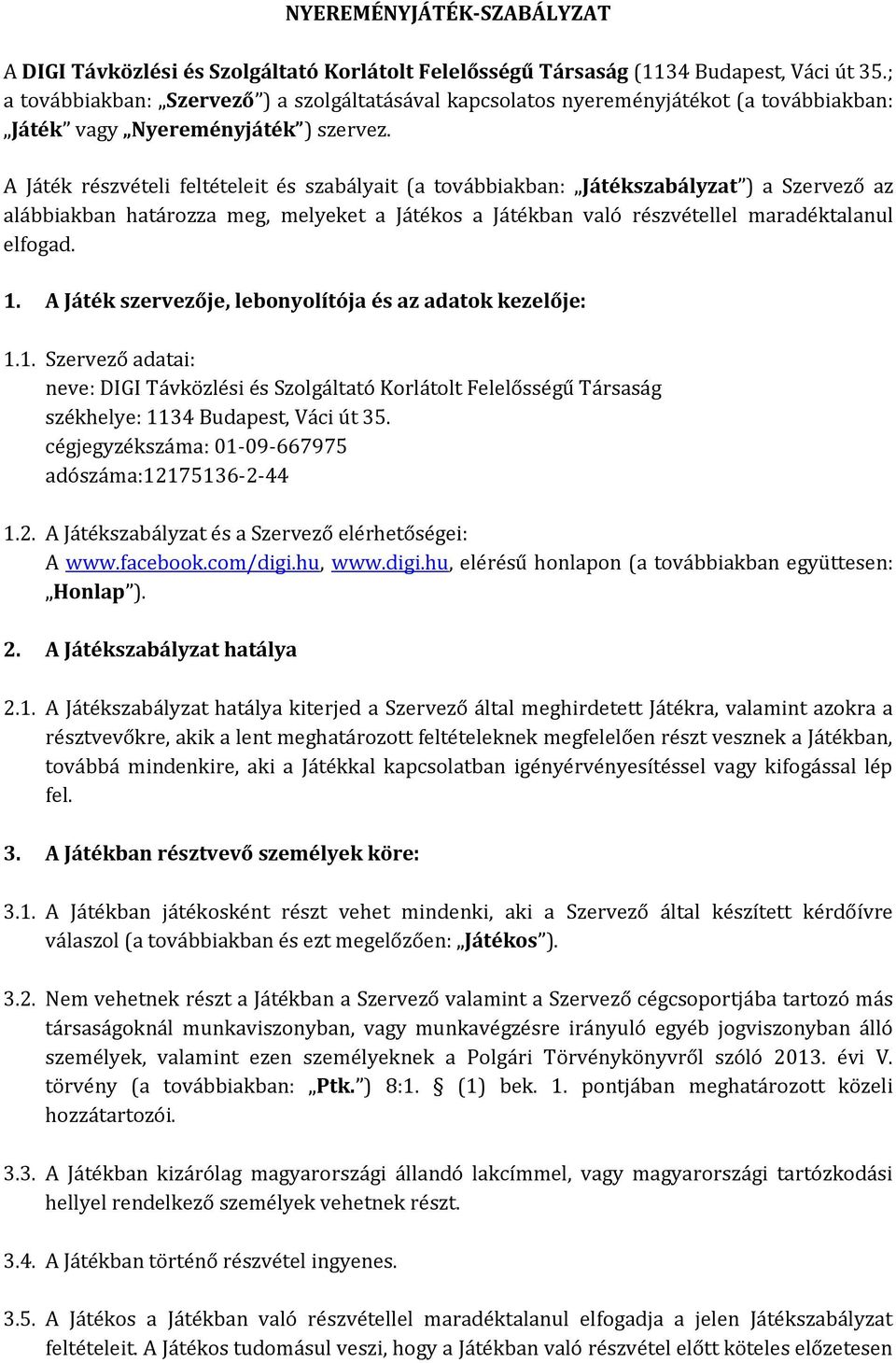 NYEREMÉNYJÁTÉK-SZABÁLYZAT

A DIGI Távközlési és Szolgáltató Korlátolt Felelősségű Társaság (1134 Budapest, Váci út 35.; a továbbiakban: „Szervező”) a szolgáltatásával kapcsolatos nyereményjátékot (a továbbiakban: „Játék” vagy „Nyereményjáték”) szervez.

A Játék részvételi feltételeit és szabályait (a továbbiakban: „Játékszabályzat”) a Szervező az alábbiakban határozza meg, melyeket a Játékos a Játékban való részvétellel maradéktalanul elfogad.

1. A Játék szervezője, lebonyolítója és az adatok kezelője:

1.1. Szervező adatai:
neve: DIGI Távközlési és Szolgáltató Korlátolt Felelősségű Társaság
székhelye: 1134 Budapest, Váci út 35.
cégjegyzékszáma: 01-09-667975
adószáma:12175136-2-44

1.2. A Játékszabályzat és a Szervező elérhetőségei:
A www.facebook.com/digi.hu, www.digi.hu, elérésű honlapon (a továbbiakban együttesen: „Honlap”).

2. A Játékszabályzat hatálya

2.1. A Játékszabályzat hatálya kiterjed a Szervező által meghirdetett Játékra, valamint azokra a résztvevőkre, akik a lent meghatározott feltételeknek megfelelően részt vesznek a Játékban, továbbá mindenkire, aki a Játékkal kapcsolatban igényérvényesítéssel vagy kifogással lép fel.

3. A Játékban résztvevő személyek köre:

3.1. A Játékban játékosként részt vehet mindenki, aki a Szervező által készített kérdőívre válaszol (a továbbiakban és ezt megelőzően: „Játékos”).

3.2. Nem vehetnek részt a Játékban a Szervező valamint a Szervező cégcsoportjába tartozó más társaságoknál munkaviszonyban, vagy munkavégzésre irányuló egyéb jogviszonyban álló személyek, valamint ezen személyeknek a Polgári Törvénykönyvről szóló 2013. évi V. törvény (a továbbiakban: „Ptk.”) 8:1. § (1) bek. 1. pontjában meghatározott közeli hozzátartozói.

3.3. A Játékban kizárólag magyarországi állandó lakcímmel, vagy magyarországi tartózkodási hellyel rendelkező személyek vehetnek részt.

3.4. A Játékban történő részvétel ingyenes.

3.5. A Játékos a Játékban való részvétellel maradéktalanul elfogadja a jelen Játékszabályzat feltételeit. A Játékos tudomásul veszi, hogy a Játékban való részvétel előtt köteles előzetesen